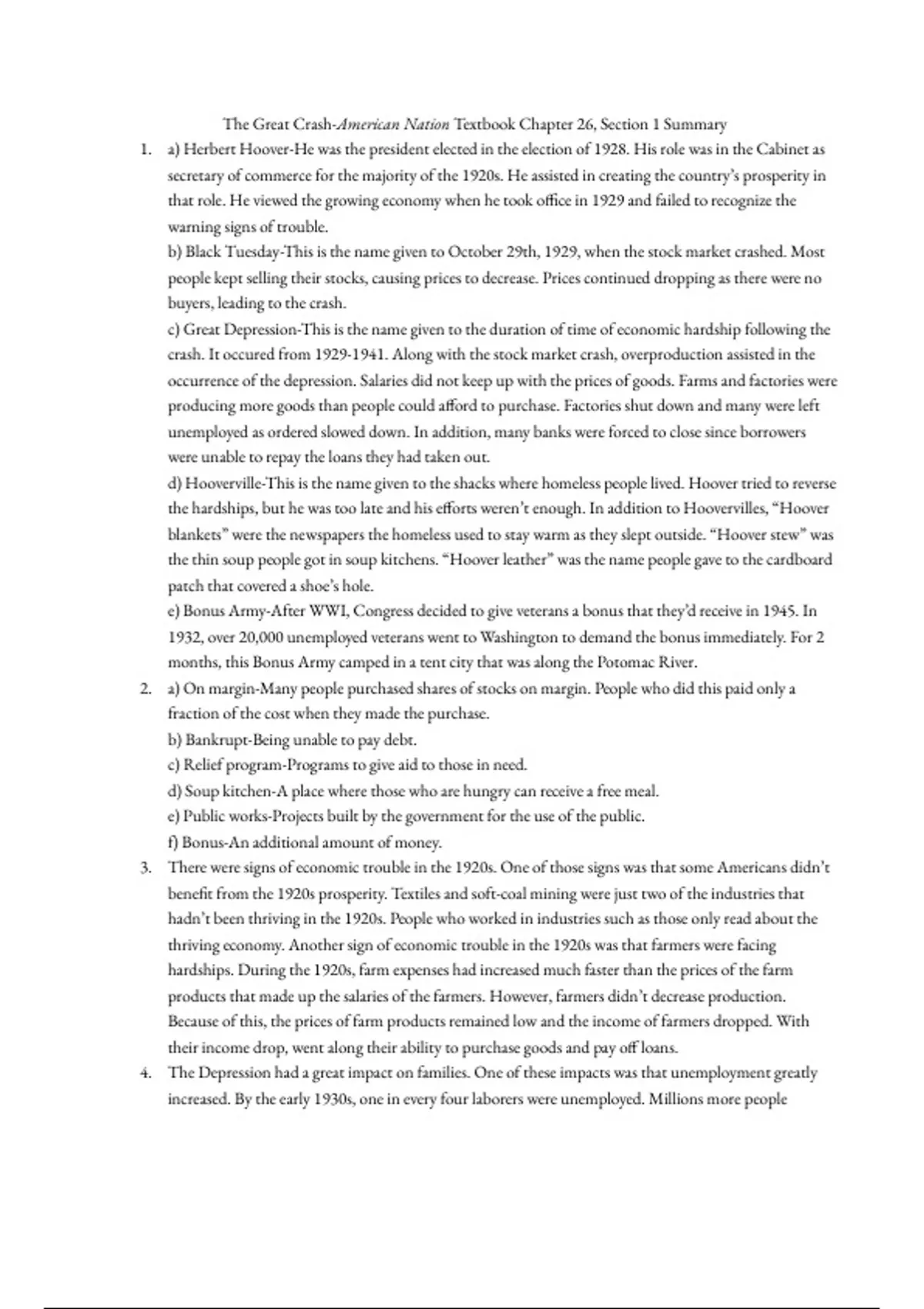 The Great Crash-American Nation Textbook Chapter 26, Section 1 Summary

1. a) Herbert Hoover-He was the president elected in the election of 1928. His role was in the Cabinet as secretary of commerce for the majority of the 1920s. He assisted in creating the country's prosperity in that role. He viewed the growing economy when he took office in 1929 and failed to recognize the warning signs of trouble.

b) Black Tuesday-This is the name given to October 29th, 1929, when the stock market crashed. Most people kept selling their stocks, causing prices to decrease. Prices continued dropping as there were no buyers, leading to the crash.

c) Great Depression-This is the name given to the duration of time of economic hardship following the crash. It occured from 1929-1941. Along with the stock market crash, overproduction assisted in the occurrence of the depression. Salaries did not keep up with the prices of goods. Farms and factories were producing more goods than people could afford to purchase. Factories shut down and many were left unemployed as ordered slowed down. In addition, many banks were forced to close since borrowers were unable to repay the loans they had taken out.

d) Hooverville-This is the name given to the shacks where homeless people lived. Hoover tried to reverse the hardships, but he was too late and his efforts weren't enough. In addition to Hoovervilles, "Hoover blankets" were the newspapers the homeless used to stay warm as they slept outside. "Hoover stew" was the thin soup people got in soup kitchens. "Hoover leather" was the name people gave to the cardboard patch that covered a shoe's hole.

e) Bonus Army-After WWI, Congress decided to give veterans a bonus that they'd receive in 1945. In 1932, over 20,000 unemployed veterans went to Washington to demand the bonus immediately. For 2 months, this Bonus Army camped in a tent city that was along the Potomac River.

2. a) On margin-Many people purchased shares of stocks on margin. People who did this paid only a fraction of the cost when they made the purchase.

b) Bankrupt-Being unable to pay debt.

c) Relief program-Programs to give aid to those in need.

d) Soup kitchen-A place where those who are hungry can receive a free meal.

e) Public works-Projects built by the government for the use of the public.

f) Bonus-An additional amount of money.

3. There were signs of economic trouble in the 1920s. One of those signs was that some Americans didn't benefit from the 1920s prosperity. Textiles and soft-coal mining were just two of the industries that hadn't been thriving in the 1920s. People who worked in industries such as those only read about the thriving economy. Another sign of economic trouble in the 1920s was that farmers were facing hardships. During the 1920s, farm expenses had increased much faster than the prices of the farm products that made up the salaries of the farmers. However, farmers didn't decrease production. Because of this, the prices of farm products remained low and the income of farmers dropped. With their income drop, went along their ability to purchase goods and pay off loans.

4. The Depression had a great impact on families. One of these impacts was that unemployment greatly increased. By the early 1930s, one in every four laborers were unemployed. Millions more people